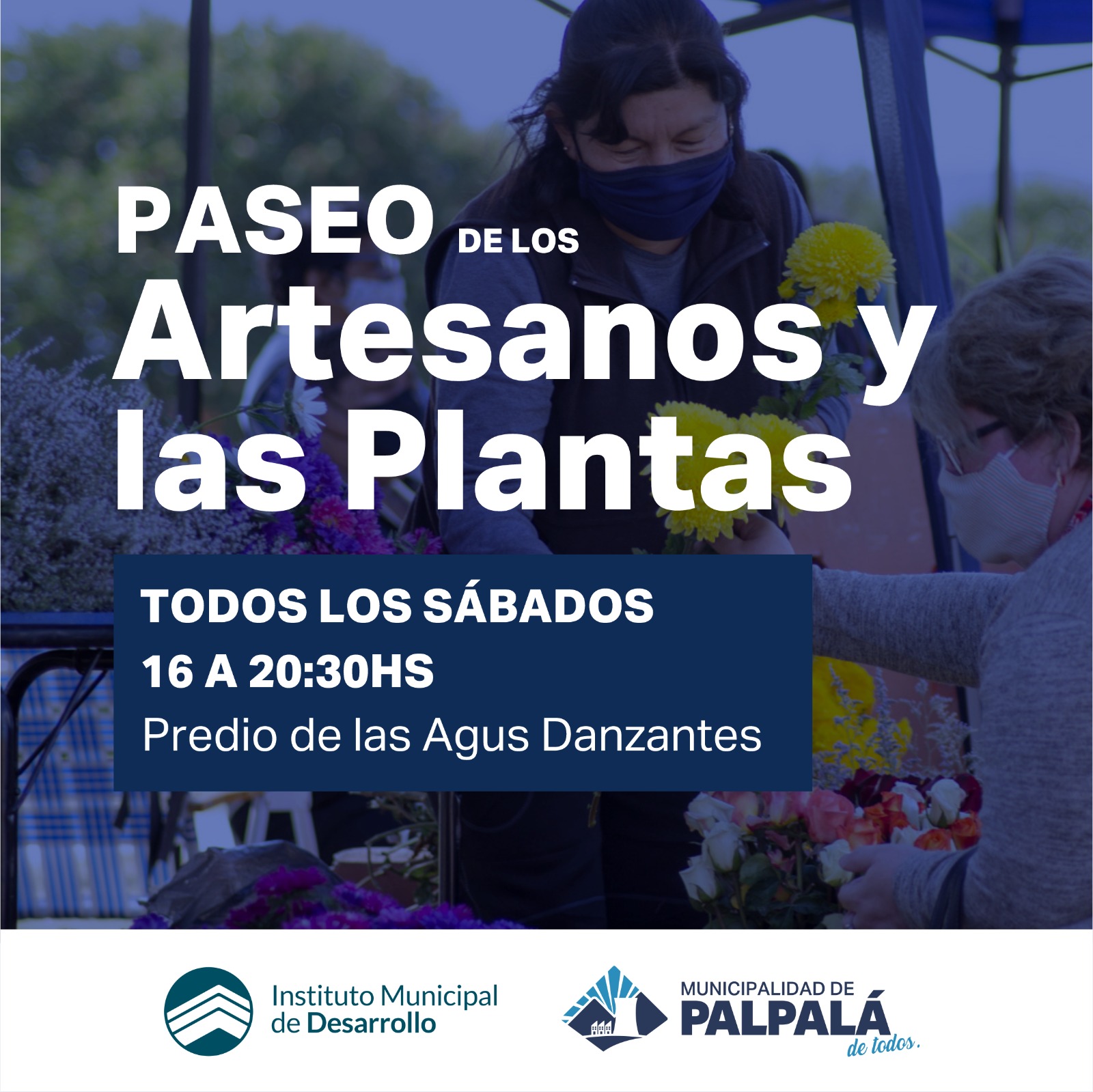 PASEO DE LOS
Artesanos y las Plantas

TODOS LOS SÁBADOS
16 A 20:30HS
Predio de las Agus Danzantes

Instituto Municipal de Desarrollo

MUNICIPALIDAD DE
PALPALÁ
de todos.